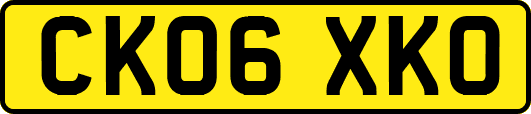 CK06 XKO